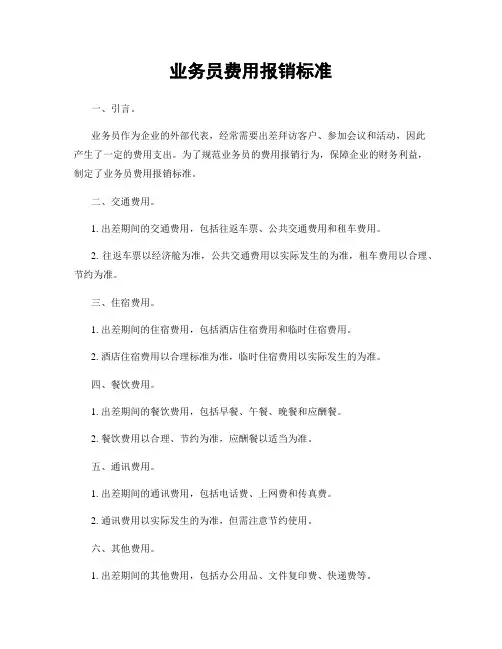 业务员费用报销标准

一、引言。

业务员作为企业的外部代表，经常需要出差拜访客户、参加会议和活动，因此产生了一定的费用支出。为了规范业务员的费用报销行为，保障企业的财务利益，制定了业务员费用报销标准。

二、交通费用。

1. 出差期间的交通费用，包括往返车票、公共交通费用和租车费用。

2. 往返车票以经济舱为准，公共交通费用以实际发生的为准，租车费用以合理、节约为准。

三、住宿费用。

1. 出差期间的住宿费用，包括酒店住宿费用和临时住宿费用。

2. 酒店住宿费用以合理标准为准，临时住宿费用以实际发生的为准。

四、餐饮费用。

1. 出差期间的餐饮费用，包括早餐、午餐、晚餐和应酬餐。

2. 餐饮费用以合理、节约为准，应酬餐以适当为准。

五、通讯费用。

1. 出差期间的通讯费用，包括电话费、上网费和传真费。

2. 通讯费用以实际发生的为准，但需注意节约使用。

六、其他费用。

1. 出差期间的其他费用，包括办公用品、文件复印费、快递费等。